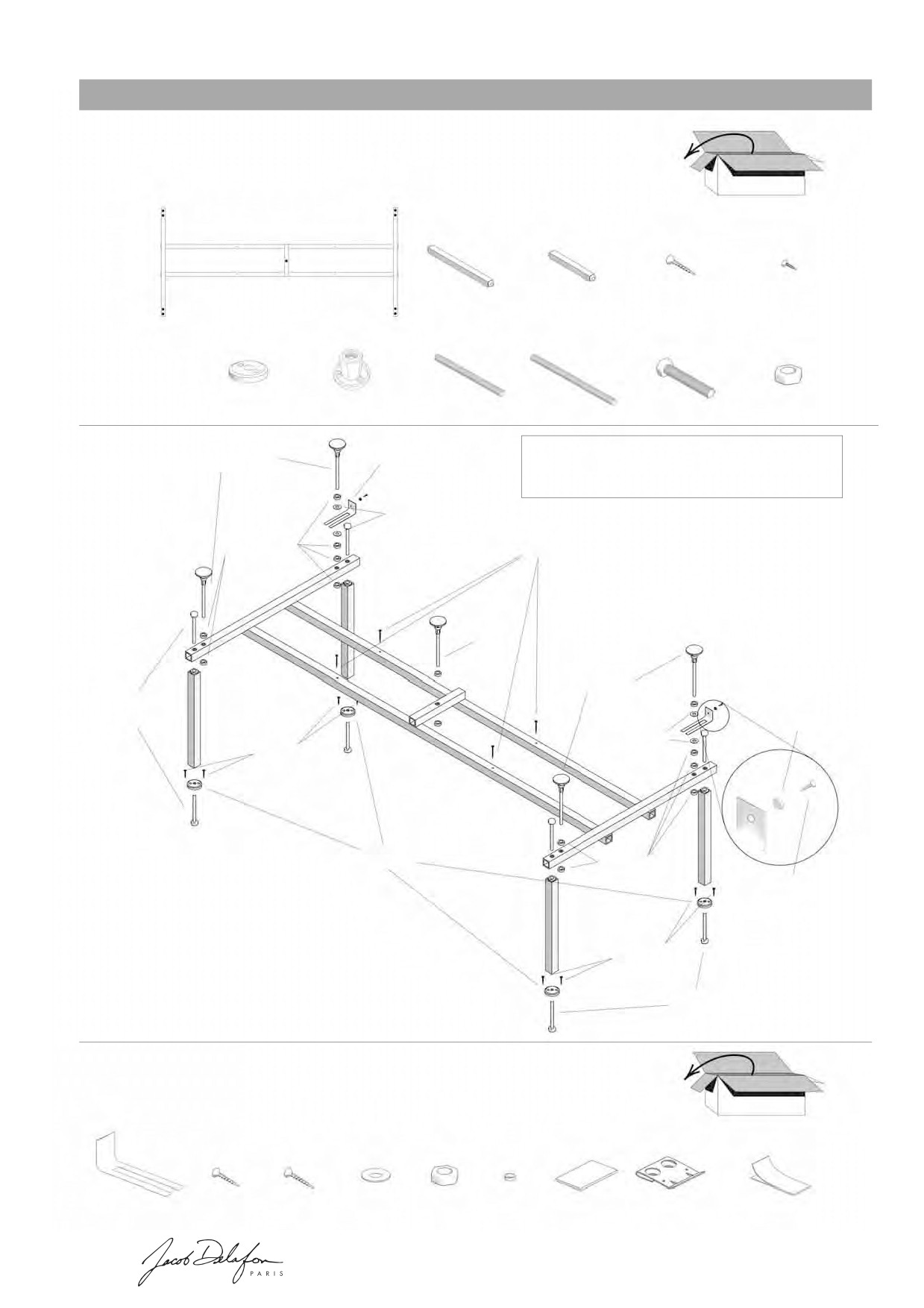 Jacob Delafon
PARIS